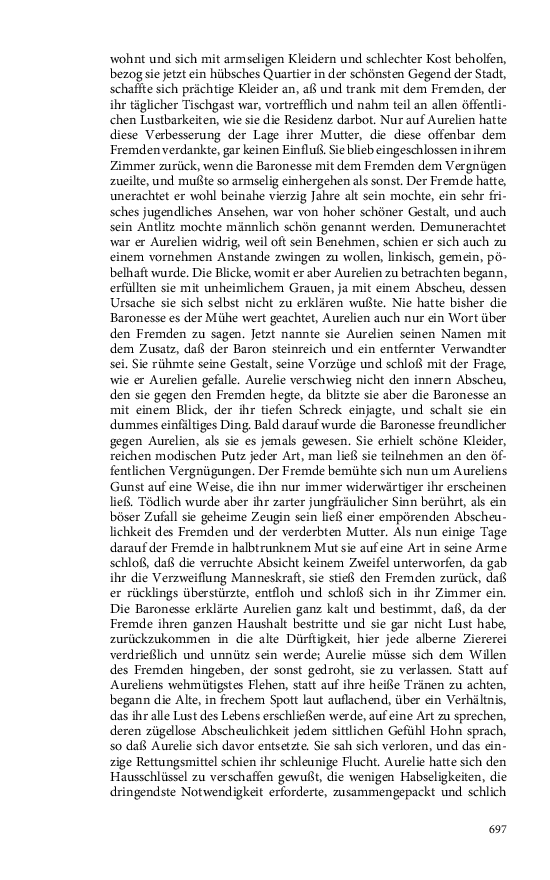 wohnt und sich mit armseligen Kleidern und schlechter Kost beholfen, bezog sie jetzt ein hübsches Quartier in der schönsten Gegend der Stadt, schaffte sich prächtige Kleider an, aß und trank mit dem Fremden, der ihr täglicher Tischgast war, vortrefflich und nahm teil an allen öffentlichen Lustbarkeiten, wie sie die Residenz darbot. Nur auf Aurelien hatte diese Verbesserung der Lage ihrer Mutter, die diese offenbar dem Fremden verdankte, gar keinen Einfluß. Sie blieb eingeschlossen in ihrem Zimmer zurück, wenn die Baronesse mit dem Fremden dem Vergnügen zueilte, und mußte so armselig einhergehen als sonst. Der Fremde hatte, unerachtet er wohl beinahe vierzig Jahre alt sein mochte, ein sehr frisches jugendliches Ansehen, war von hoher schöner Gestalt, und auch sein Antlitz mochte männlich schön genannt werden. Demunerachtet war er Aurelien widrig, weil oft sein Benehmen, schien er sich auch zu einem vornehmen Anstande zwingen zu wollen, linkisch, gemein, pöbelhaft wurde. Die Blicke, womit er aber Aurelien zu betrachten begann, erfüllten sie mit unheimlichem Grauen, ja mit einem Abscheu, dessen Ursache sie sich selbst nicht zu erklären wußte. Nie hatte bisher die Baronesse es der Mühe wert geachtet, Aurelien auch nur ein Wort über den Fremden zu sagen. Jetzt nannte sie Aurelien seinen Namen mit dem Zusatz, daß der Baron steinreich und ein entfernter Verwandter sei. Sie rühmte seine Gestalt, seine Vorzüge und schloß mit der Frage, wie er Aurelien gefalle. Aurelie verschwieg nicht den innern Abscheu, den sie gegen den Fremden hegte, da blitzte sie aber die Baronesse an mit einem Blick, der ihr tiefen Schreck einjagte, und schalt sie ein dummes einfältiges Ding. Bald darauf wurde die Baronesse freundlicher gegen Aurelien, als sie es jemals gewesen. Sie erhielt schöne Kleider, reichen modischen Putz jeder Art, man ließ sie teilnehmen an den öffentlichen Vergnügungen. Der Fremde bemühte sich nun um Aureliens Gunst auf eine Weise, die ihn nur immer widerwärtiger ihr erscheinen ließ. Tödlich wurde aber ihr zarter jungfräulicher Sinn berührt, als ein böser Zufall sie geheime Zeugin sein ließ einer empörenden Abscheulichkeit des Fremden und der verderbten Mutter. Als nun einige Tage darauf der Fremde in halbtrunknem Mut sie auf eine Art in seine Arme schloß, daß die verruchte Absicht keinem Zweifel unterworfen, da gab ihr die Verzweiflung Manneskraft, sie stieß den Fremden zurück, daß er rücklings überstürzte, entfloh und schloß sich in ihr Zimmer ein. Die Baronesse erklärte Aurelien ganz kalt und bestimmt, daß, da der Fremde ihren ganzen Haushalt bestritte und sie gar nicht Lust habe, zurückzukommen in die alte Dürftigkeit, hier jede alberne Ziererei verdrießlich und unnütz sein werde; Aurelie müsse sich dem Willen des Fremden hingeben, der sonst gedroht, sie zu verlassen. Statt auf Aureliens wehmütigstes Flehen, statt auf ihre heiße Tränen zu achten, begann die Alte, in frechem Spott laut auflachend, über ein Verhältnis, das ihr alle Lust des Lebens erschließen werde, auf eine Art zu sprechen, deren zügellose Abscheulichkeit jedem sittlichen Gefühl Hohn sprach, so daß Aurelie sich davor entsetzte. Sie sah sich verloren, und das einzige Rettungsmittel schien ihr schleunige Flucht. Aurelie hatte sich den Hausschlüssel zu verschaffen gewußt, die wenigen Habseligkeiten, die dringendste Notwendigkeit erforderte, zusammengepackt und schlich

697